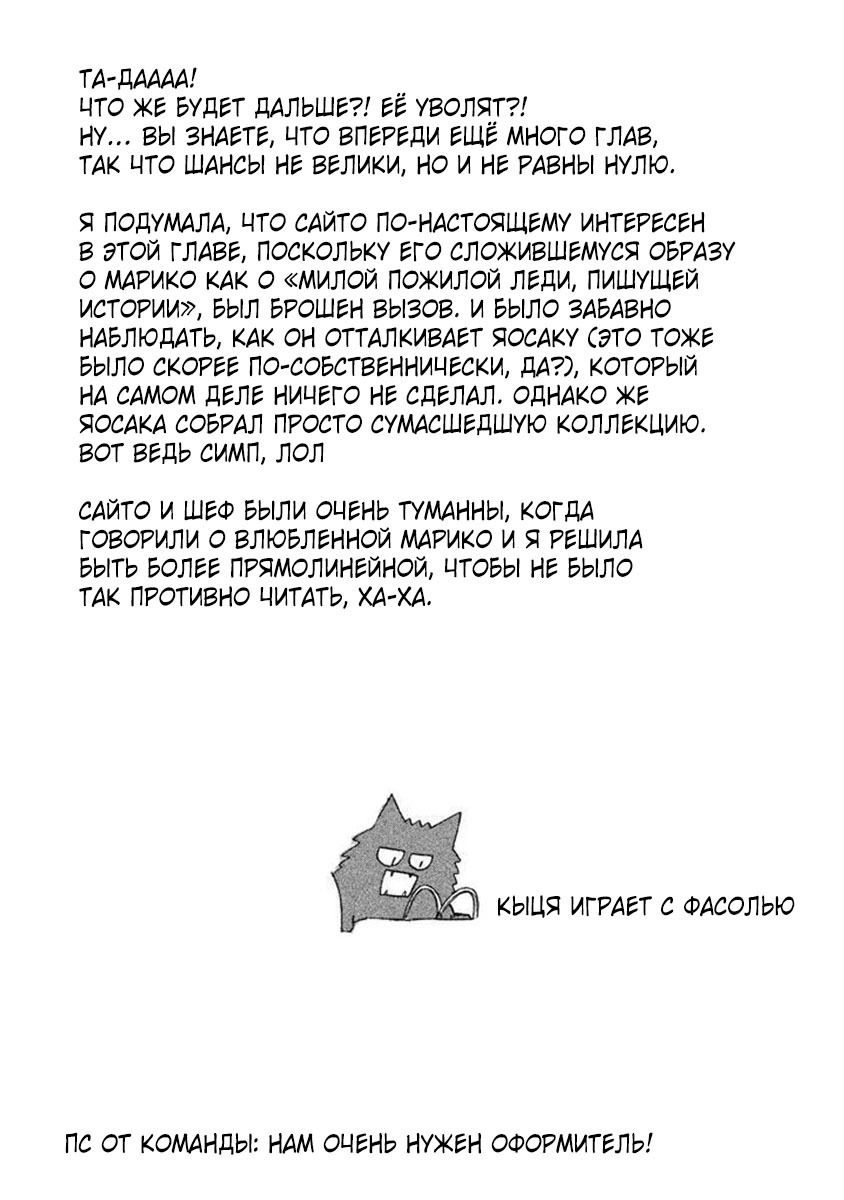 ТА-ДАААА!
ЧТО ЖЕ БУДЕТ ДАЛЬШЕ?! ЕЁ УВОЛЯТ?!
НУ... ВЫ ЗНАЕТЕ, ЧТО ВПЕРЕДИ ЕЩЁ МНОГО ГЛАВ, ТАК ЧТО ШАНСЫ НЕ ВЕЛИКИ, НО И НЕ РАВНЫ НУЛЮ.

Я ПОДУМАЛА, ЧТО САЙТО ПО-НАСТОЯЩЕМУ ИНТЕРЕСЕН В ЭТОЙ ГЛАВЕ, ПОСКОЛЬКУ ЕГО СЛОЖИВШЕМУСЯ ОБРАЗУ О МАРИКО КАК О «МИЛОЙ ПОЖИЛОЙ ЛЕДИ, ПИШУЩЕЙ ИСТОРИИ», БЫЛ БРОШЕН ВЫЗОВ. И БЫЛО ЗАБАВНО НАБЛЮДАТЬ, КАК ОН ОТТАЛКИВАЕТ ЯОСАКУ (ЭТО ТОЖЕ БЫЛО СКОРЕЕ ПО-СОБСТВЕННИЧЕСКИ, ДА?), КОТОРЫЙ НА САМОМ ДЕЛЕ НИЧЕГО НЕ СДЕЛАЛ. ОДНАКО ЖЕ ЯОСАКА СОБРАЛ ПРОСТО СУМАСШЕДШУЮ КОЛЛЕКЦИЮ. ВОТ ВЕДЬ СИМП, ЛОЛ

САЙТО И ШЕФ БЫЛИ ОЧЕНЬ ТУМАННЫ, КОГДА ГОВОРИЛИ О ВЛЮБЛЕННОЙ МАРИКО И Я РЕШИЛА БЫТЬ БОЛЕЕ ПРЯМОЛИНЕЙНОЙ, ЧТОБЫ НЕ БЫЛО ТАК ПРОТИВНО ЧИТАТЬ, ХА-ХА.

КЫЦЯ ИГРАЕТ С ФАСОЛЬЮ

ПС ОТ КОМАНДЫ: НАМ ОЧЕНЬ НУЖЕН ОФОРМИТЕЛЬ!